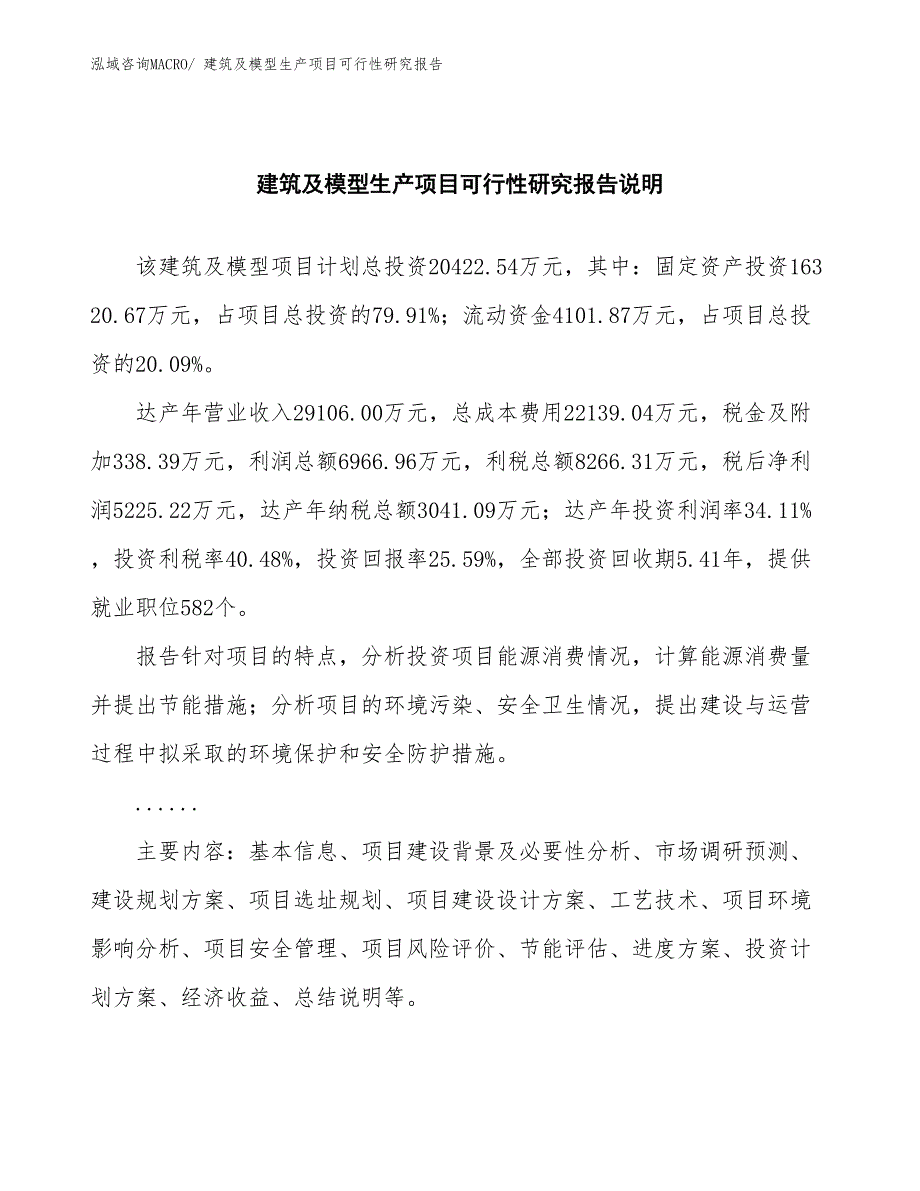 泓域咨询MACRO/ 建筑及模型生产项目可行性研究报告

建筑及模型生产项目可行性研究报告说明

该建筑及模型项目计划总投资20422.54万元，其中：固定资产投资16320.67万元，占项目总投资的79.91%；流动资金4101.87万元，占项目总投资的20.09%。

达产年营业收入29106.00万元，总成本费用22139.04万元，税金及附加338.39万元，利润总额6966.96万元，利税总额8266.31万元，税后净利润5225.22万元，达产年纳税总额3041.09万元；达产年投资利润率34.11%，投资利税率40.48%，投资回报率25.59%，全部投资回收期5.41年，提供就业职位582个。

报告针对项目的特点，分析投资项目能源消费情况，计算能源消费量并提出节能措施；分析项目的环境污染、安全卫生情况，提出建设与运营过程中拟采取的环境保护和安全防护措施。

......

主要内容：基本信息、项目建设背景及必要性分析、市场调研预测、建设规划方案、项目选址规划、项目建设设计方案、工艺技术、项目环境影响分析、项目安全管理、项目风险评价、节能评估、进度方案、投资计划方案、经济收益、总结说明等。